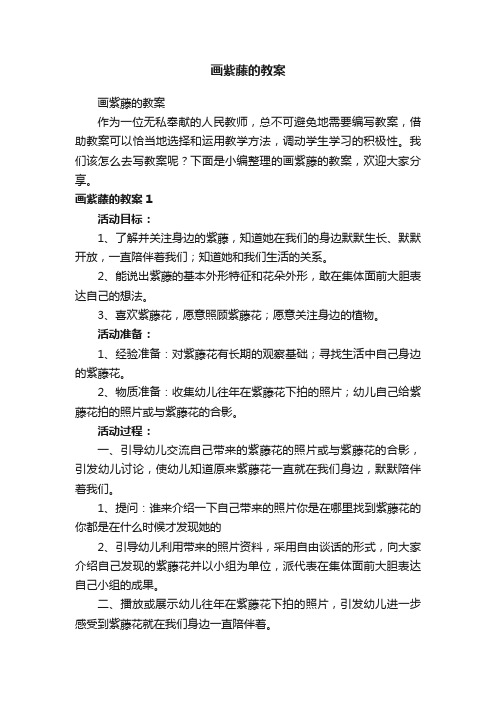 画紫藤的教案

画紫藤的教案

作为一位无私奉献的人民教师，总不可避免地需要编写教案，借助教案可以恰当地选择和运用教学方法，调动学生学习的积极性。我们该怎么去写教案呢？下面是小编整理的画紫藤的教案，欢迎大家分享。

画紫藤的教案 1

活动目标：

1、了解并关注身边的紫藤，知道她在我们的身边默默生长、默默开放，一直陪伴着我们；知道她和我们生活的关系。

2、能说出紫藤的基本外形特征和花朵外形，敢在集体面前大胆表达自己的想法。

3、喜欢紫藤花，愿意照顾紫藤花；愿意关注身边的植物。

活动准备：

1、经验准备：对紫藤花有长期的观察基础；寻找生活中自己身边的紫藤花。

2、物质准备：收集幼儿往年在紫藤花下拍的照片；幼儿自己给紫藤花拍的照片或与紫藤花的合影。

活动过程：

一、引导幼儿交流自己带来的紫藤花的照片或与紫藤花的合影，引发幼儿讨论，使幼儿知道原来紫藤花一直就在我们身边，默默陪伴着我们。

1、提问：谁来介绍一下自己带来的照片你是在哪里找到紫藤花的你都是在什么时候才发现她的

2、引导幼儿利用带来的照片资料，采用自由谈话的形式，向大家介绍自己发现的紫藤花并以小组为单位，派代表在集体面前大胆表达自己小组的成果。

二、播放或展示幼儿往年在紫藤花下拍的照片，引发幼儿进一步感受到紫藤花就在我们身边一直陪伴着。